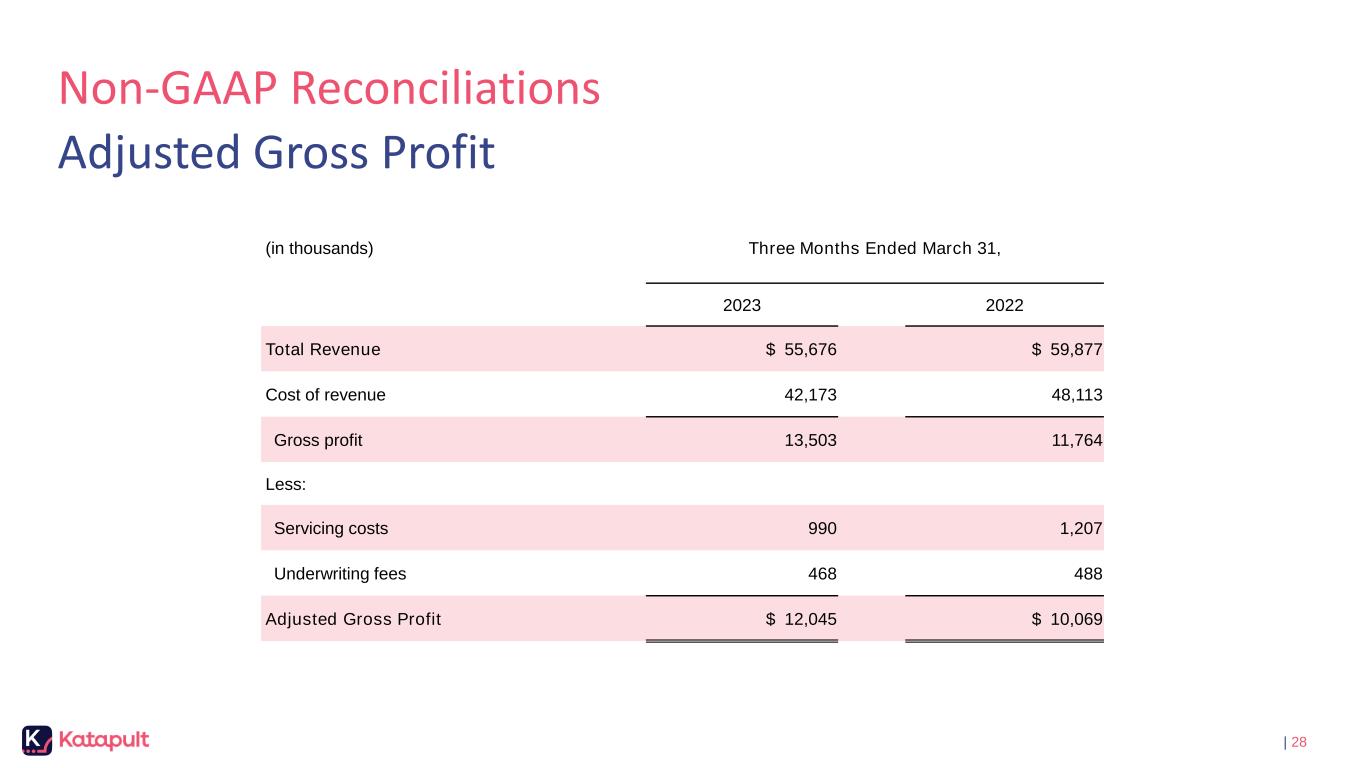 Non-GAAP Reconciliations
Adjusted Gross Profit

| (in thousands) | Three Months Ended March 31, | |
|---|---|---|
| | 2023 | 2022 |
| Total Revenue | $ 55,676 | $ 59,877 |
| Cost of revenue | 42,173 | 48,113 |
| Gross profit | 13,503 | 11,764 |
| Less: | | |
| Servicing costs | 990 | 1,207 |
| Underwriting fees | 468 | 488 |
| Adjusted Gross Profit | $ 12,045 | $ 10,069 |

Katapult

| 28